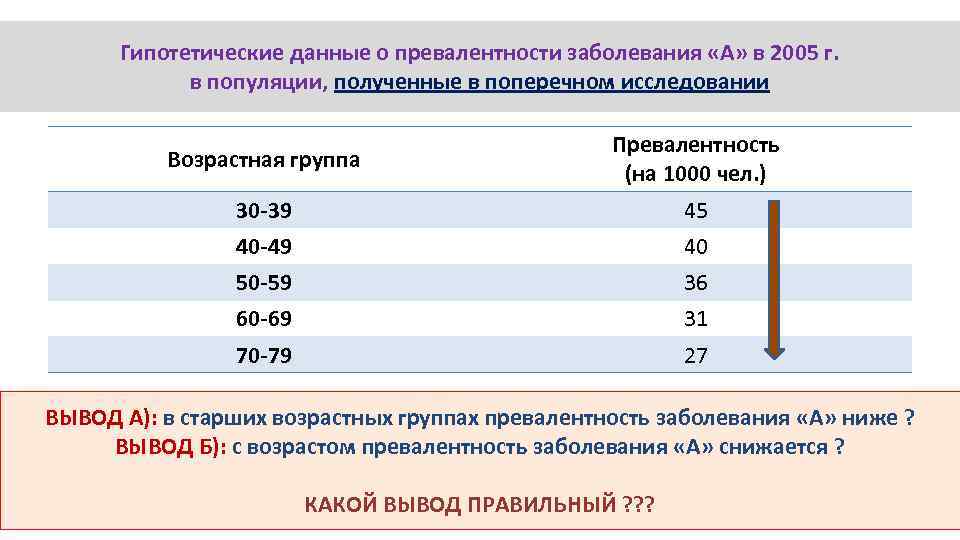 Гипотетические данные о превалентности заболевания «А» в 2005 г. в популяции, полученные в поперечном исследовании

| Возрастная группа | Превалентность (на 1000 чел.) |
|---|---|
| 30-39 | 45 |
| 40-49 | 40 |
| 50-59 | 36 |
| 60-69 | 31 |
| 70-79 | 27 |

ВЫВОД А): в старших возрастных группах превалентность заболевания «А» ниже ?
ВЫВОД Б): с возрастом превалентность заболевания «А» снижается ?

КАКОЙ ВЫВОД ПРАВИЛЬНЫЙ ???